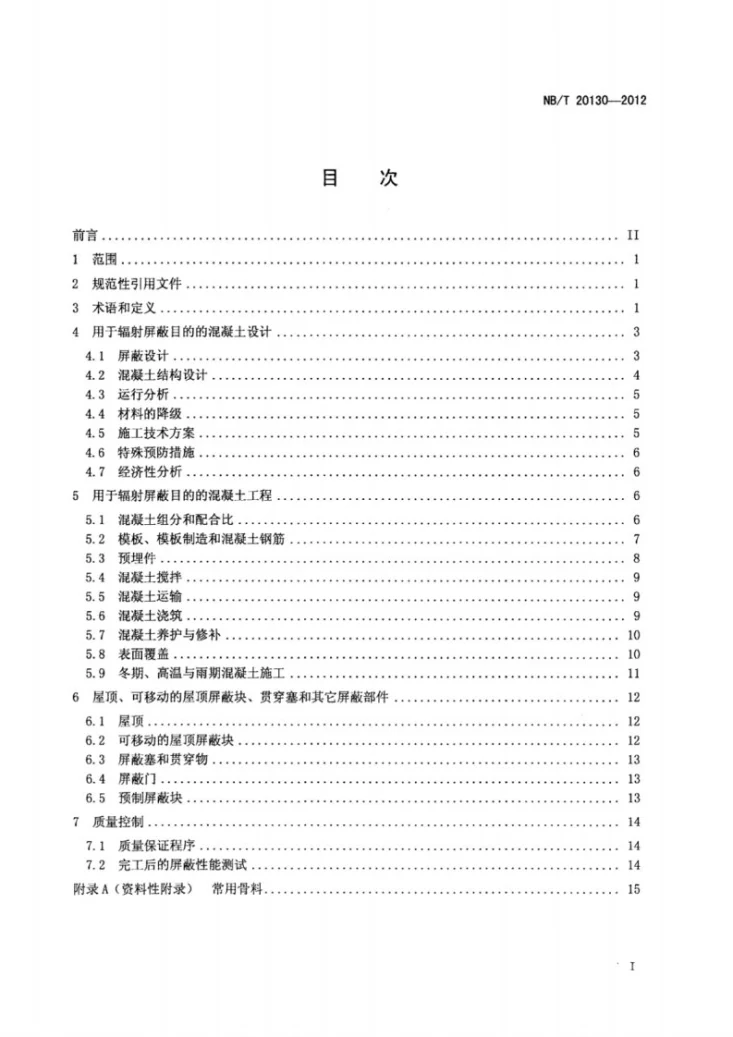 NB/T 20130—2012

目 次

前言 II
1 范围 1
2 规范性引用文件 1
3 术语和定义 1
4 用于辐射屏蔽目的的混凝土设计 3
4.1 屏蔽设计 3
4.2 混凝土结构设计 4
4.3 运行分析 5
4.4 材料的降级 5
4.5 施工技术方案 5
4.6 特殊预防措施 6
4.7 经济性分析 6
5 用于辐射屏蔽目的的混凝土工程 6
5.1 混凝土组分和配合比 6
5.2 模板、模板制造和混凝土钢筋 7
5.3 预埋件 8
5.4 混凝土搅拌 9
5.5 混凝土运输 9
5.6 混凝土浇筑 9
5.7 混凝土养护与修补 10
5.8 表面覆盖 10
5.9 冬期、高温与雨期混凝土施工 11
6 屋顶、可移动的屋顶屏蔽块、贯穿塞和其它屏蔽部件 12
6.1 屋顶 12
6.2 可移动的屋顶屏蔽块 12
6.3 屏蔽塞和贯穿物 13
6.4 屏蔽门 13
6.5 预制屏蔽块 13
7 质量控制 14
7.1 质量保证程序 14
7.2 完工后的屏蔽性能测试 14
附录A（资料性附录） 常用骨料 15

I